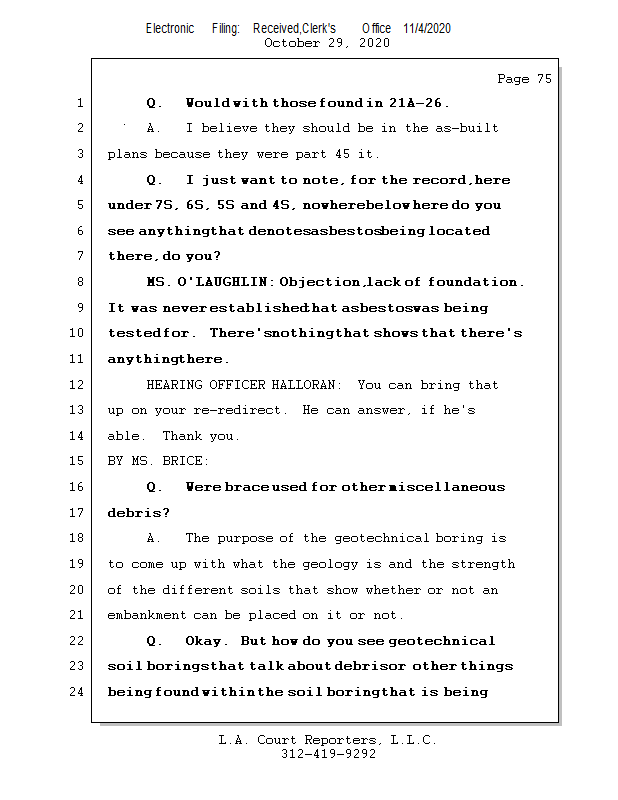 Electronic Filing: Received,Clerk's Office 11/4/2020
October 29, 2020

Page 75

1 Q. Would with those found in 21A-26.
2 A. I believe they should be in the as-built
3 plans because they were part 45 it.
4 Q. I just want to note, for the record, here
5 under 7S, 6S, 5S and 4S, nowhere below here do you
6 see anything that denotes asbestos being located
7 there, do you?
8 MS. O'LAUGHLIN: Objection, lack of foundation.
9 It was never established that asbestos was being
10 tested for. There's nothing that shows that there's
11 anything there.
12 HEARING OFFICER HALLORAN: You can bring that
13 up on your re-redirect. He can answer, if he's
14 able. Thank you.
15 BY MS. BRICE:
16 Q. Were brace used for other miscellaneous
17 debris?
18 A. The purpose of the geotechnical boring is
19 to come up with what the geology is and the strength
20 of the different soils that show whether or not an
21 embankment can be placed on it or not.
22 Q. Okay. But how do you see geotechnical
23 soil borings that talk about debris or other things
24 being found within the soil boring that is being

L.A. Court Reporters, L.L.C.
312-419-9292